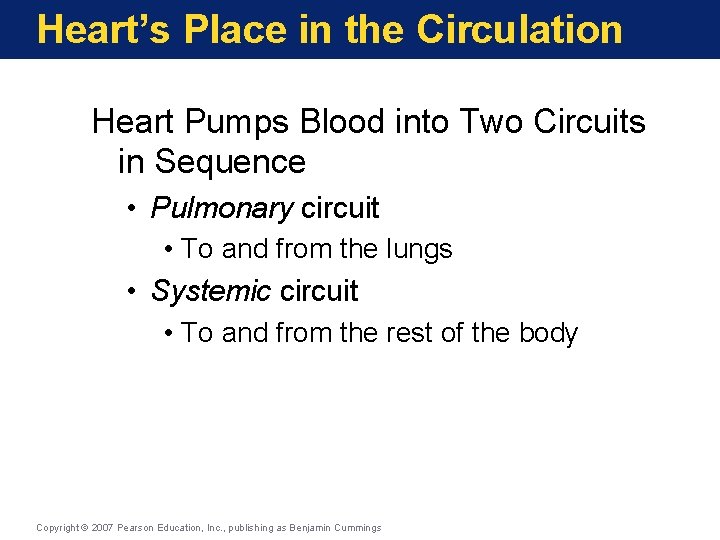 Heart's Place in the Circulation

Heart Pumps Blood into Two Circuits in Sequence

• Pulmonary circuit

• To and from the lungs

• Systemic circuit

• To and from the rest of the body

Copyright © 2007 Pearson Education, Inc., publishing as Benjamin Cummings